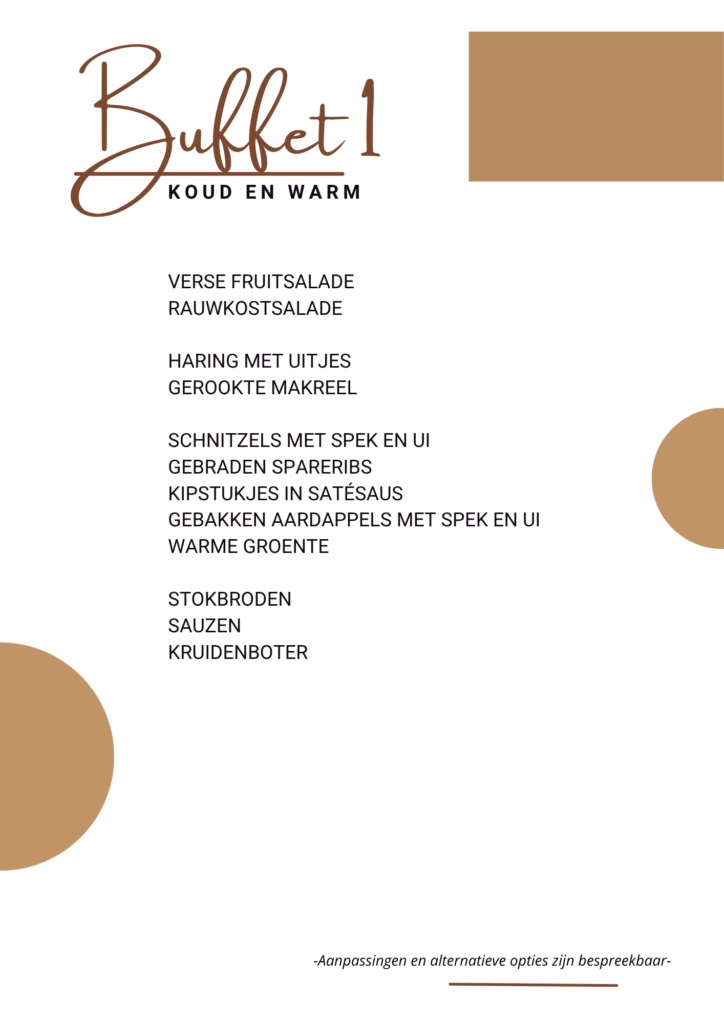 Buffet 1
KOUD EN WARM

VERSE FRUITSALADE
RAUWKOSTSALADE

HARING MET UITJES
GEROOKTE MAKREEL

SCHNITZELS MET SPEK EN UI
GEBRADEN SPARERIBS
KIPSTUKJES IN SATÉSAUS
GEBAKKEN AARDAPPELS MET SPEK EN UI
WARME GROENTE

STOKBRODEN
SAUZEN
KRUIDENBOTER

-Aanpassingen en alternatieve opties zijn bespreekbaar-